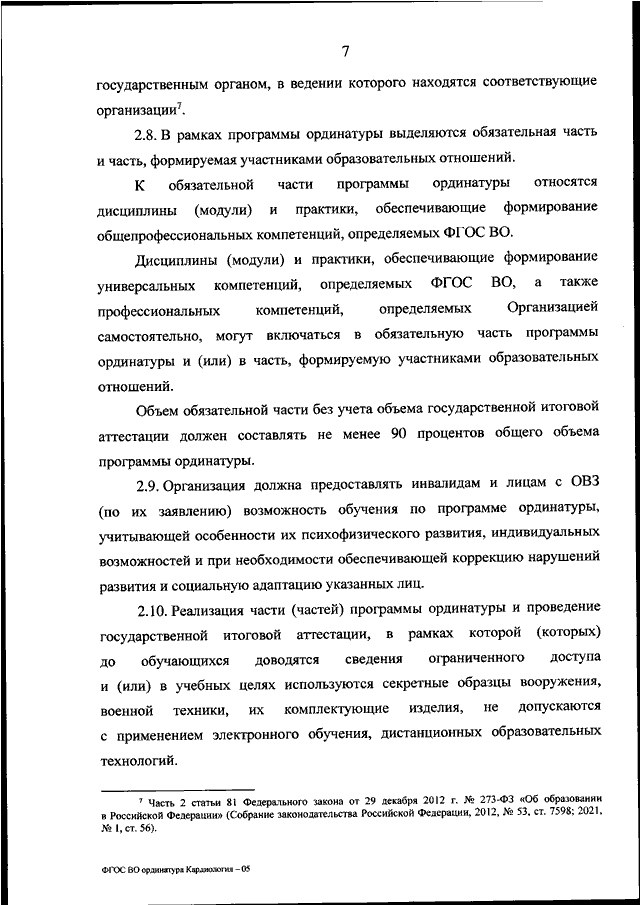 7

государственным органом, в ведении которого находятся соответствующие организации$^7$.

2.8. В рамках программы ординатуры выделяются обязательная часть и часть, формируемая участниками образовательных отношений.

К обязательной части программы ординатуры относятся дисциплины (модули) и практики, обеспечивающие формирование общепрофессиональных компетенций, определяемых ФГОС ВО.

Дисциплины (модули) и практики, обеспечивающие формирование универсальных компетенций, определяемых ФГОС ВО, а также профессиональных компетенций, определяемых Организацией самостоятельно, могут включаться в обязательную часть программы ординатуры и (или) в часть, формируемую участниками образовательных отношений.

Объем обязательной части без учета объема государственной итоговой аттестации должен составлять не менее 90 процентов общего объема программы ординатуры.

2.9. Организация должна предоставлять инвалидам и лицам с ОВЗ (по их заявлению) возможность обучения по программе ординатуры, учитывающей особенности их психофизического развития, индивидуальных возможностей и при необходимости обеспечивающей коррекцию нарушений развития и социальную адаптацию указанных лиц.

2.10. Реализация части (частей) программы ординатуры и проведение государственной итоговой аттестации, в рамках которой (которых) до обучающихся доводятся сведения ограниченного доступа и (или) в учебных целях используются секретные образцы вооружения, военной техники, их комплектующие изделия, не допускаются с применением электронного обучения, дистанционных образовательных технологий.

$^7$ Часть 2 статьи 81 Федерального закона от 29 декабря 2012 г. № 273-ФЗ «Об образовании в Российской Федерации» (Собрание законодательства Российской Федерации, 2012, № 53, ст. 7598; 2021, № 1, ст. 56).

ФГОС ВО ординатура Кардиология – 05